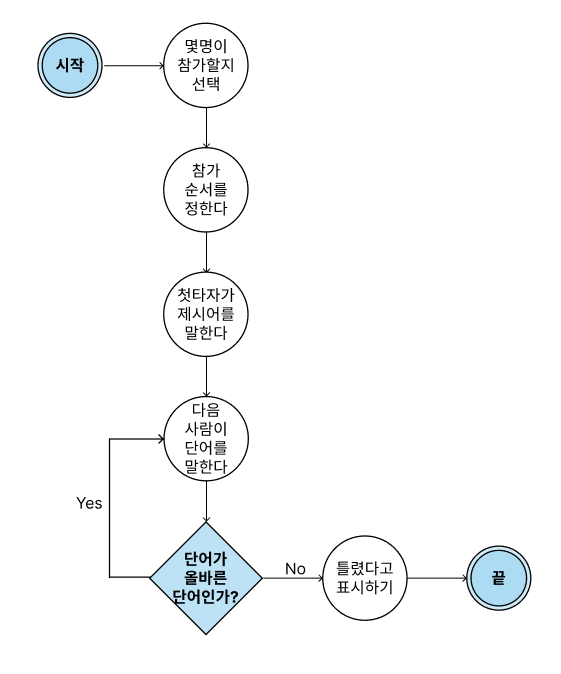 시작

몇명이 참가할지 선택

참가 순서를 정한다

첫타자가 제시어를 말한다

다음 사람이 단어를 말한다

Yes

단어가 올바른 단어인가?

No

틀렸다고 표시하기

끝